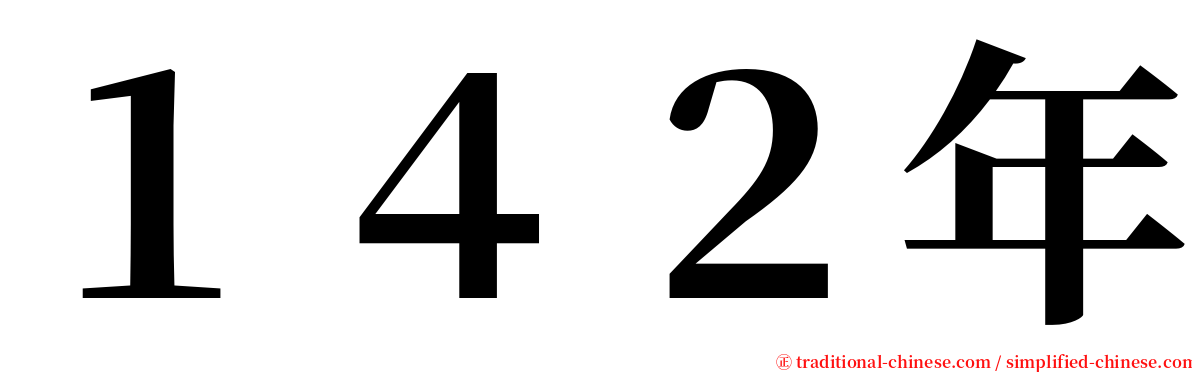 １４２年

㊣ traditional-chinese.com / simplified-chinese.com